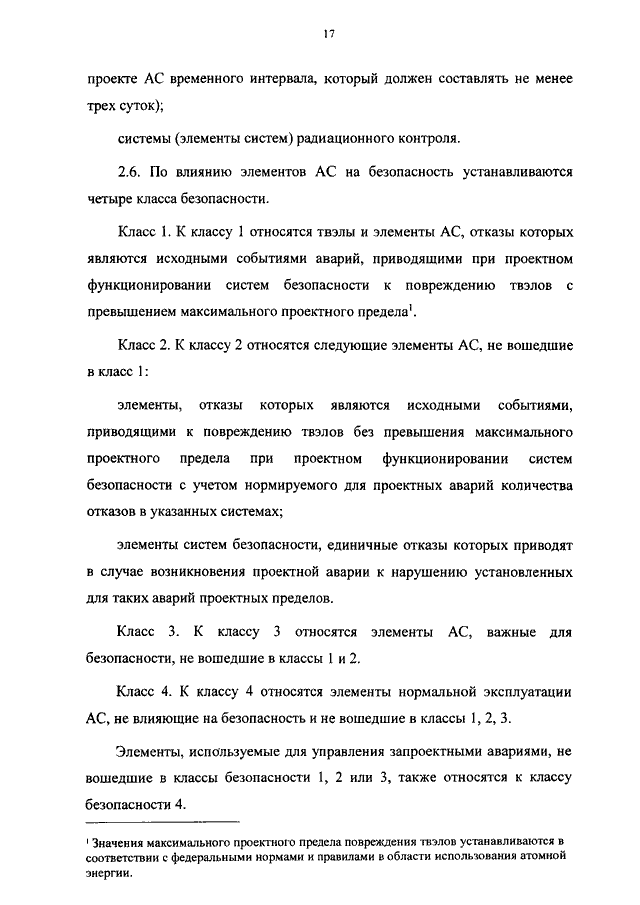 17

проекте АС временного интервала, который должен составлять не менее трех суток);

системы (элементы систем) радиационного контроля.

2.6. По влиянию элементов АС на безопасность устанавливаются четыре класса безопасности.

Класс 1. К классу 1 относятся твэлы и элементы АС, отказы которых являются исходными событиями аварий, приводящими при проектном функционировании систем безопасности к повреждению твэлов с превышением максимального проектного предела$^1$.

Класс 2. К классу 2 относятся следующие элементы АС, не вошедшие в класс 1:

элементы, отказы которых являются исходными событиями, приводящими к повреждению твэлов без превышения максимального проектного предела при проектном функционировании систем безопасности с учетом нормируемого для проектных аварий количества отказов в указанных системах;

элементы систем безопасности, единичные отказы которых приводят в случае возникновения проектной аварии к нарушению установленных для таких аварий проектных пределов.

Класс 3. К классу 3 относятся элементы АС, важные для безопасности, не вошедшие в классы 1 и 2.

Класс 4. К классу 4 относятся элементы нормальной эксплуатации АС, не влияющие на безопасность и не вошедшие в классы 1, 2, 3.

Элементы, используемые для управления запроектными авариями, не вошедшие в классы безопасности 1, 2 или 3, также относятся к классу безопасности 4.

$^1$ Значения максимального проектного предела повреждения твэлов устанавливаются в соответствии с федеральными нормами и правилами в области использования атомной энергии.